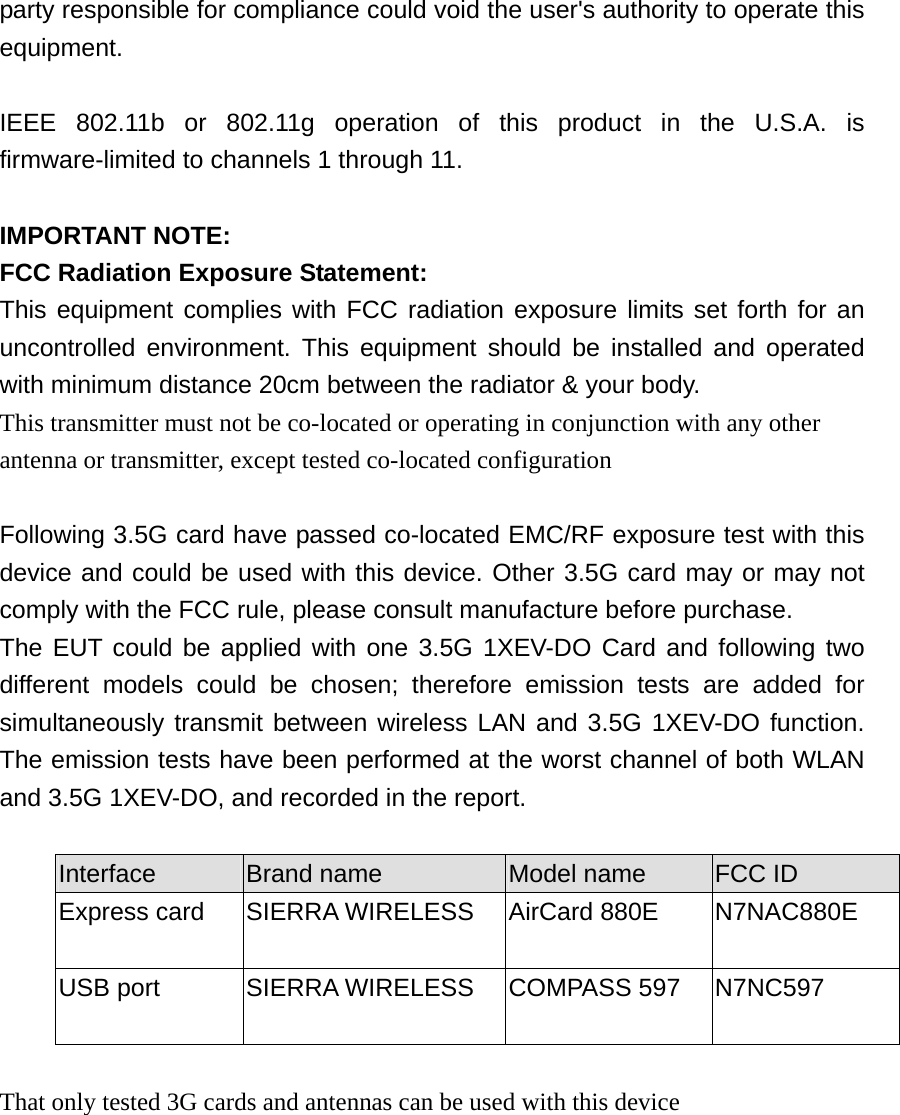 party responsible for compliance could void the user's authority to operate this equipment.

IEEE 802.11b or 802.11g operation of this product in the U.S.A. is firmware-limited to channels 1 through 11.

IMPORTANT NOTE:
FCC Radiation Exposure Statement:
This equipment complies with FCC radiation exposure limits set forth for an uncontrolled environment. This equipment should be installed and operated with minimum distance 20cm between the radiator & your body.
This transmitter must not be co-located or operating in conjunction with any other antenna or transmitter, except tested co-located configuration

Following 3.5G card have passed co-located EMC/RF exposure test with this device and could be used with this device. Other 3.5G card may or may not comply with the FCC rule, please consult manufacture before purchase.
The EUT could be applied with one 3.5G 1XEV-DO Card and following two different models could be chosen; therefore emission tests are added for simultaneously transmit between wireless LAN and 3.5G 1XEV-DO function. The emission tests have been performed at the worst channel of both WLAN and 3.5G 1XEV-DO, and recorded in the report.

| Interface | Brand name | Model name | FCC ID |
|---|---|---|---|
| Express card | SIERRA WIRELESS | AirCard 880E | N7NAC880E |
| USB port | SIERRA WIRELESS | COMPASS 597 | N7NC597 |

That only tested 3G cards and antennas can be used with this device